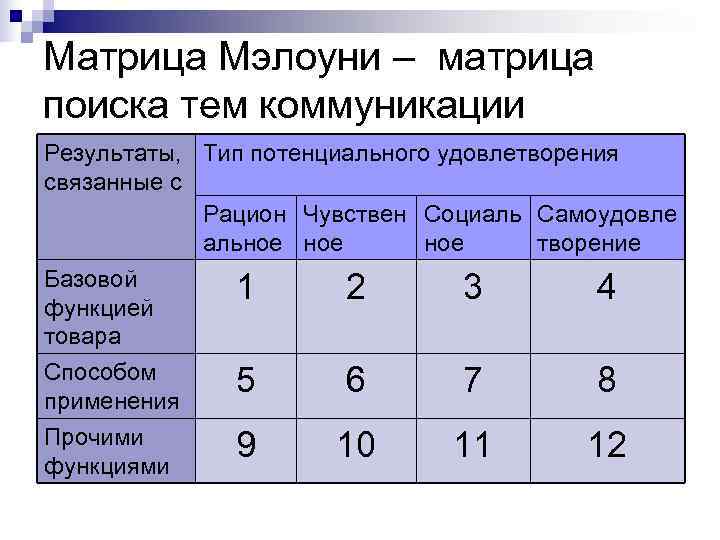 Матрица Мэлоуни – матрица поиска тем коммуникации

| Результаты, связанные с | Тип потенциального удовлетворения | | | |
|---|---|---|---|---|
| | Рациональное | Чувственное | Социальное | Самоудовлетворение |
| Базовой функцией товара | 1 | 2 | 3 | 4 |
| Способом применения | 5 | 6 | 7 | 8 |
| Прочими функциями | 9 | 10 | 11 | 12 |